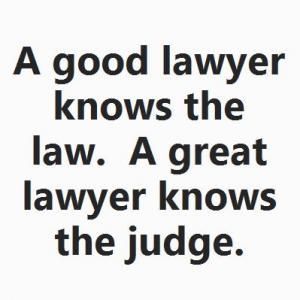 A good lawyer knows the law. A great lawyer knows the judge.